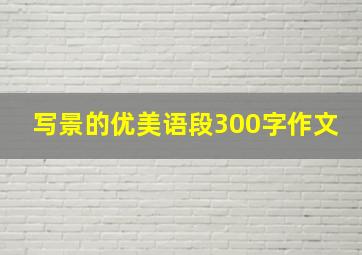 写景的优美语段300字作文